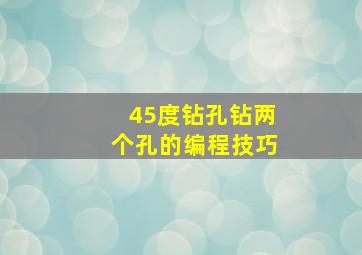 45度钻孔钻两个孔的编程技巧